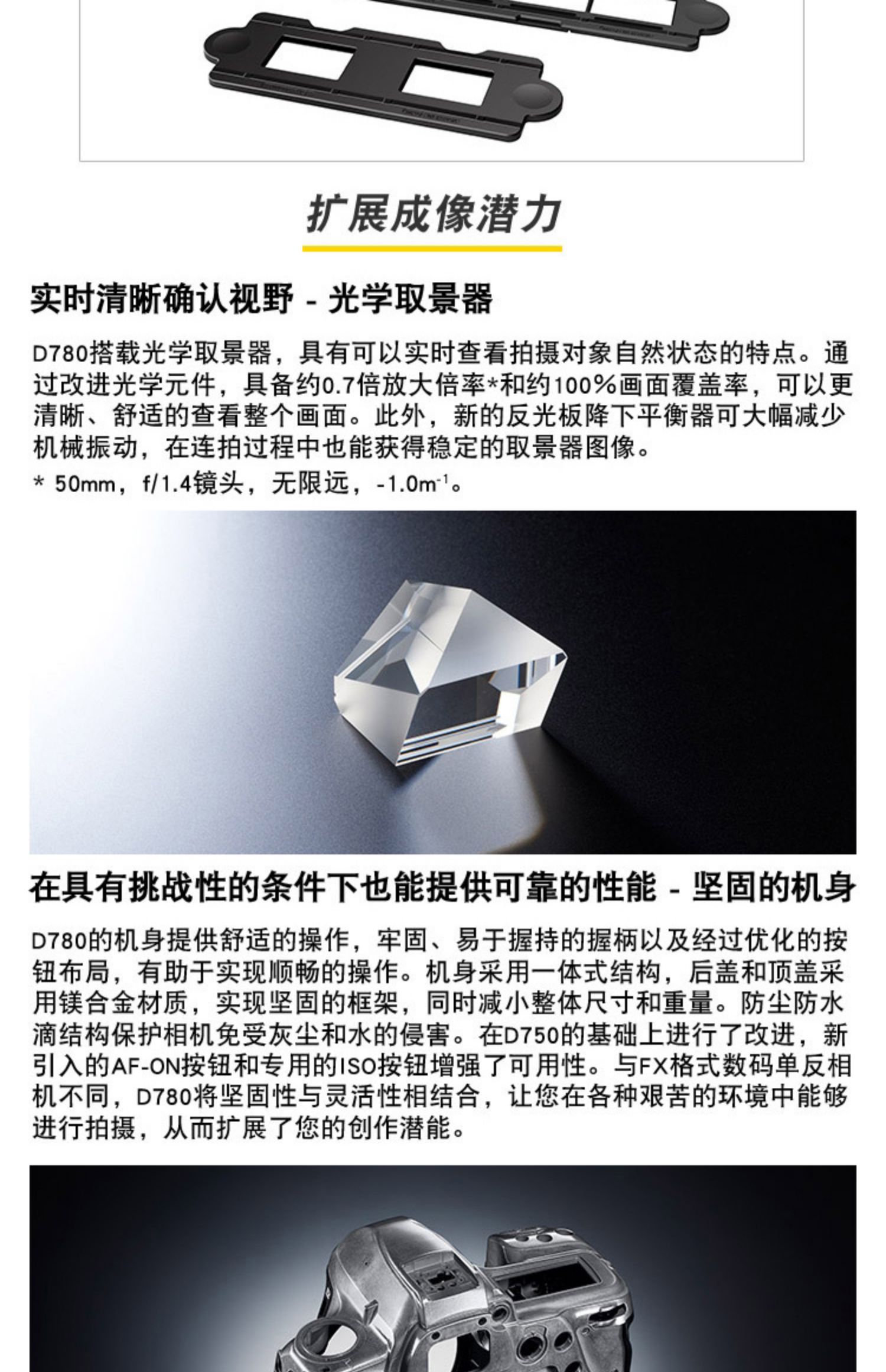 扩展成像潜力

实时清晰确认视野 - 光学取景器

D780搭载光学取景器，具有可以实时查看拍摄对象自然状态的特点。通过改进光学元件，具备约0.7倍放大倍率*和约100%画面覆盖率，可以更清晰、舒适的查看整个画面。此外，新的反光板降下平衡器可大幅减少机械振动，在连拍过程中也能获得稳定的取景器图像。

* 50mm，f/1.4镜头，无限远，$-1.0m^{-1}$。

在具有挑战性的条件下也能提供可靠的性能 - 坚固的机身

D780的机身提供舒适的操作，牢固、易于握持的握柄以及经过优化的按钮布局，有助于实现顺畅的操作。机身采用一体式结构，后盖和顶盖采用镁合金材质，实现坚固的框架，同时减小整体尺寸和重量。防尘防水滴结构保护相机免受灰尘和水的侵害。在D750的基础上进行了改进，新引入的AF-ON按钮和专用的ISO按钮增强了可用性。与FX格式数码单反相机不同，D780将坚固性与灵活性相结合，让您在各种艰苦的环境中能够进行拍摄，从而扩展了您的创作潜能。